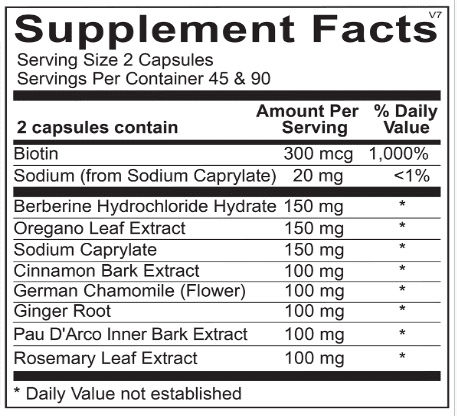 Supplement Facts

V7

Serving Size 2 Capsules
Servings Per Container 45 & 90

| 2 capsules contain | Amount Per Serving | % Daily Value |
|---|---|---|
| Biotin | 300 mcg | 1,000% |
| Sodium (from Sodium Caprylate) | 20 mg | <1% |
| Berberine Hydrochloride Hydrate | 150 mg | * |
| Oregano Leaf Extract | 150 mg | * |
| Sodium Caprylate | 150 mg | * |
| Cinnamon Bark Extract | 100 mg | * |
| German Chamomile (Flower) | 100 mg | * |
| Ginger Root | 100 mg | * |
| Pau D'Arco Inner Bark Extract | 100 mg | * |
| Rosemary Leaf Extract | 100 mg | * |

* Daily Value not established